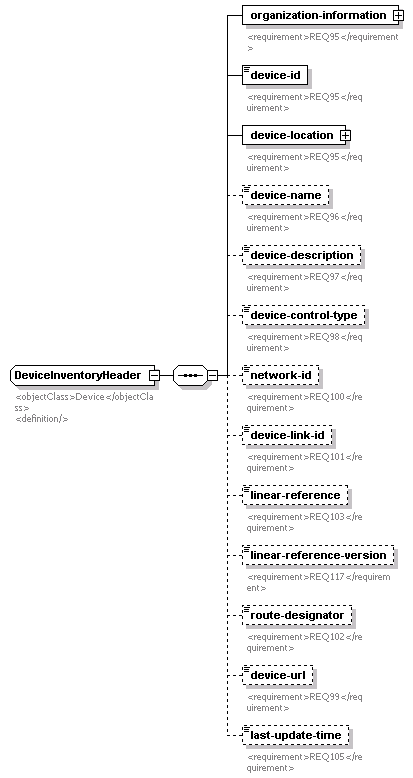 DeviceInventoryHeader

<objectClass>Device</objectClass>
<definition/>

organization-information

<requirement>REQ95</requirement>

device-id

<requirement>REQ95</requirement>

device-location

<requirement>REQ95</requirement>

device-name

<requirement>REQ96</requirement>

device-description

<requirement>REQ97</requirement>

device-control-type

<requirement>REQ98</requirement>

network-id

<requirement>REQ100</requirement>

device-link-id

<requirement>REQ101</requirement>

linear-reference

<requirement>REQ103</requirement>

linear-reference-version

<requirement>REQ117</requirement>

route-designator

<requirement>REQ102</requirement>

device-url

<requirement>REQ99</requirement>

last-update-time

<requirement>REQ105</requirement>